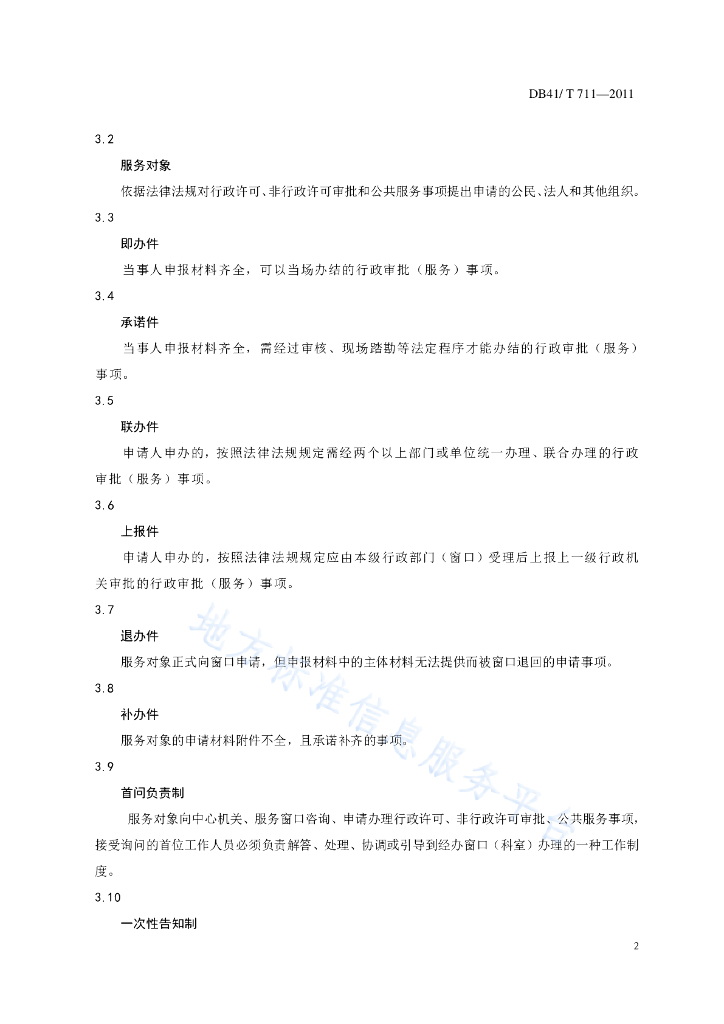 DB41/ T 711—2011

3.2

服务对象

依据法律法规对行政许可、非行政许可审批和公共服务事项提出申请的公民、法人和其他组织。

3.3

即办件

当事人申报材料齐全，可以当场办结的行政审批（服务）事项。

3.4

承诺件

当事人申报材料齐全，需经过审核、现场踏勘等法定程序才能办结的行政审批（服务）事项。

3.5

联办件

申请人申办的，按照法律法规规定需经两个以上部门或单位统一办理、联合办理的行政审批（服务）事项。

3.6

上报件

申请人申办的，按照法律法规规定应由本级行政部门（窗口）受理后上报上一级行政机关审批的行政审批（服务）事项。

3.7

退办件

服务对象正式向窗口申请，但申报材料中的主体材料无法提供而被窗口退回的申请事项。

3.8

补办件

服务对象的申请材料附件不全，且承诺补齐的事项。

3.9

首问负责制

服务对象向中心机关、服务窗口咨询、申请办理行政许可、非行政许可审批、公共服务事项，接受询问的首位工作人员必须负责解答、处理、协调或引导到经办窗口（科室）办理的一种工作制度。

3.10

一次性告知制

地方标准信息服务平台

2